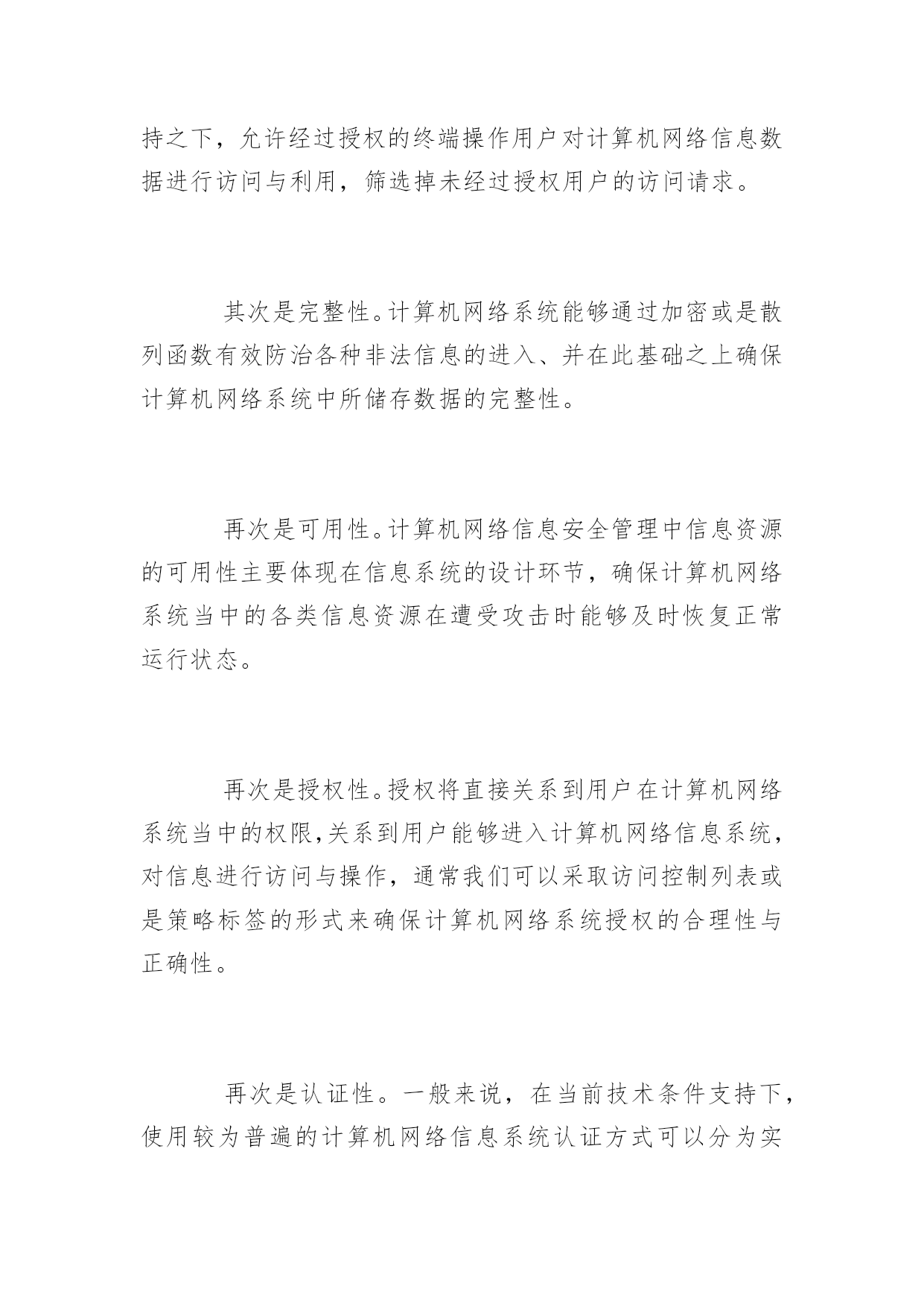 持之下，允许经过授权的终端操作用户对计算机网络信息数据进行访问与利用，筛选掉未经过授权用户的访问请求。

其次是完整性。计算机网络系统能够通过加密或是散列函数有效防治各种非法信息的进入、并在此基础之上确保计算机网络系统中所储存数据的完整性。

再次是可用性。计算机网络信息安全管理中信息资源的可用性主要体现在信息系统的设计环节，确保计算机网络系统当中的各类信息资源在遭受攻击时能够及时恢复正常运行状态。

再次是授权性。授权将直接关系到用户在计算机网络系统当中的权限,关系到用户能够进入计算机网络信息系统，对信息进行访问与操作，通常我们可以采取访问控制列表或是策略标签的形式来确保计算机网络系统授权的合理性与正确性。

再次是认证性。一般来说，在当前技术条件支持下，使用较为普遍的计算机网络信息系统认证方式可以分为实